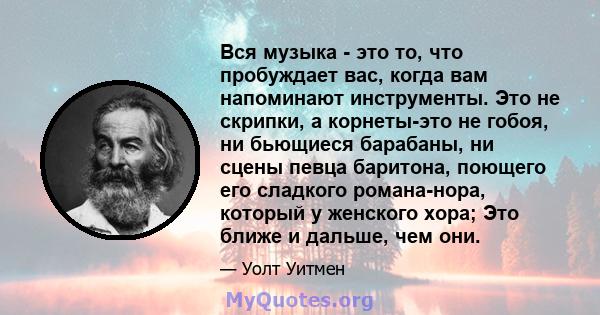 Вся музыка - это то, что пробуждает вас, когда вам напоминают инструменты. Это не скрипки, а корнеты-это не гобоя, ни бьющиеся барабаны, ни сцены певца баритона, поющего его сладкого романа-нора, который у женского хора; Это ближе и дальше, чем они.

— Уолт Уитмен

MyQuotes.org